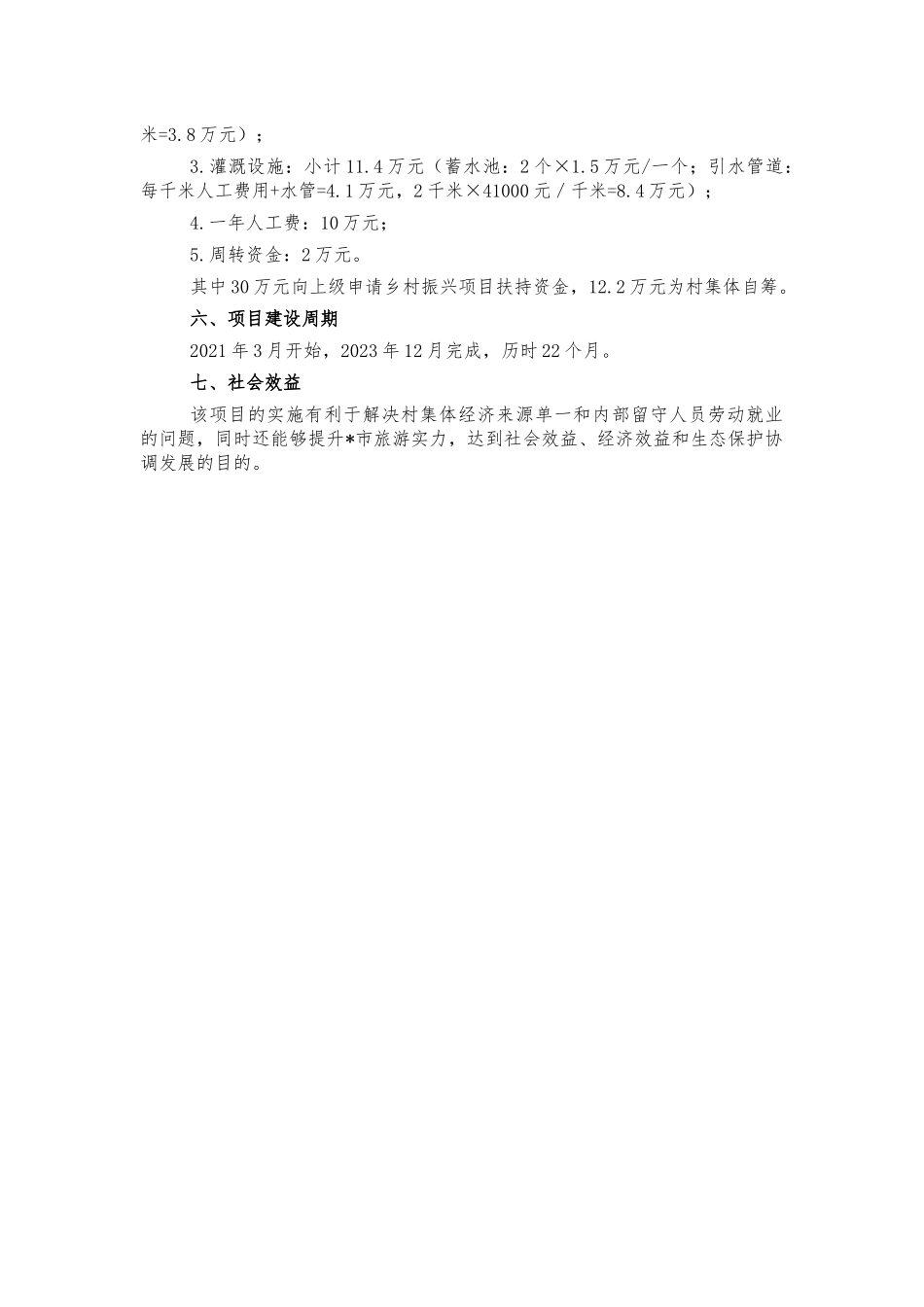 米=3.8万元）；

3.灌溉设施：小计11.4万元（蓄水池：2个×1.5万元/一个；引水管道：每千米人工费用+水管=4.1万元，2千米×41000元/千米=8.4万元）；

4.一年人工费：10万元；

5.周转资金：2万元。

其中30万元向上级申请乡村振兴项目扶持资金，12.2万元为村集体自筹。

六、项目建设周期

2021年3月开始，2023年12月完成，历时22个月。

七、社会效益

该项目的实施有利于解决村集体经济来源单一和内部留守人员劳动就业的问题，同时还能够提升*市旅游实力，达到社会效益、经济效益和生态保护协调发展的目的。